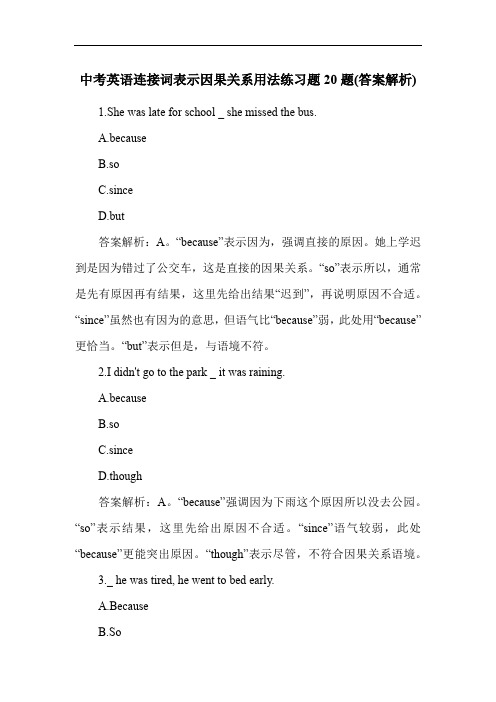 中考英语连接词表示因果关系用法练习题 20 题(答案解析)

1.She was late for school _ she missed the bus.

A.because

B.so

C.since

D.but

答案解析：A。“because”表示因为，强调直接的原因。她上学迟到是因为错过了公交车，这是直接的因果关系。“so”表示所以，通常是先有原因再有结果，这里先给出结果“迟到”，再说明原因不合适。“since”虽然也有因为的意思，但语气比“because”弱，此处用“because”更恰当。“but”表示但是，与语境不符。

2.I didn't go to the park _ it was raining.

A.because

B.so

C.since

D.though

答案解析：A。“because”强调因为下雨这个原因所以没去公园。“so”表示结果，这里先给出原因不合适。“since”语气较弱，此处“because”更能突出原因。“though”表示尽管，不符合因果关系语境。

3._ he was tired, he went to bed early.

A.Because

B.So